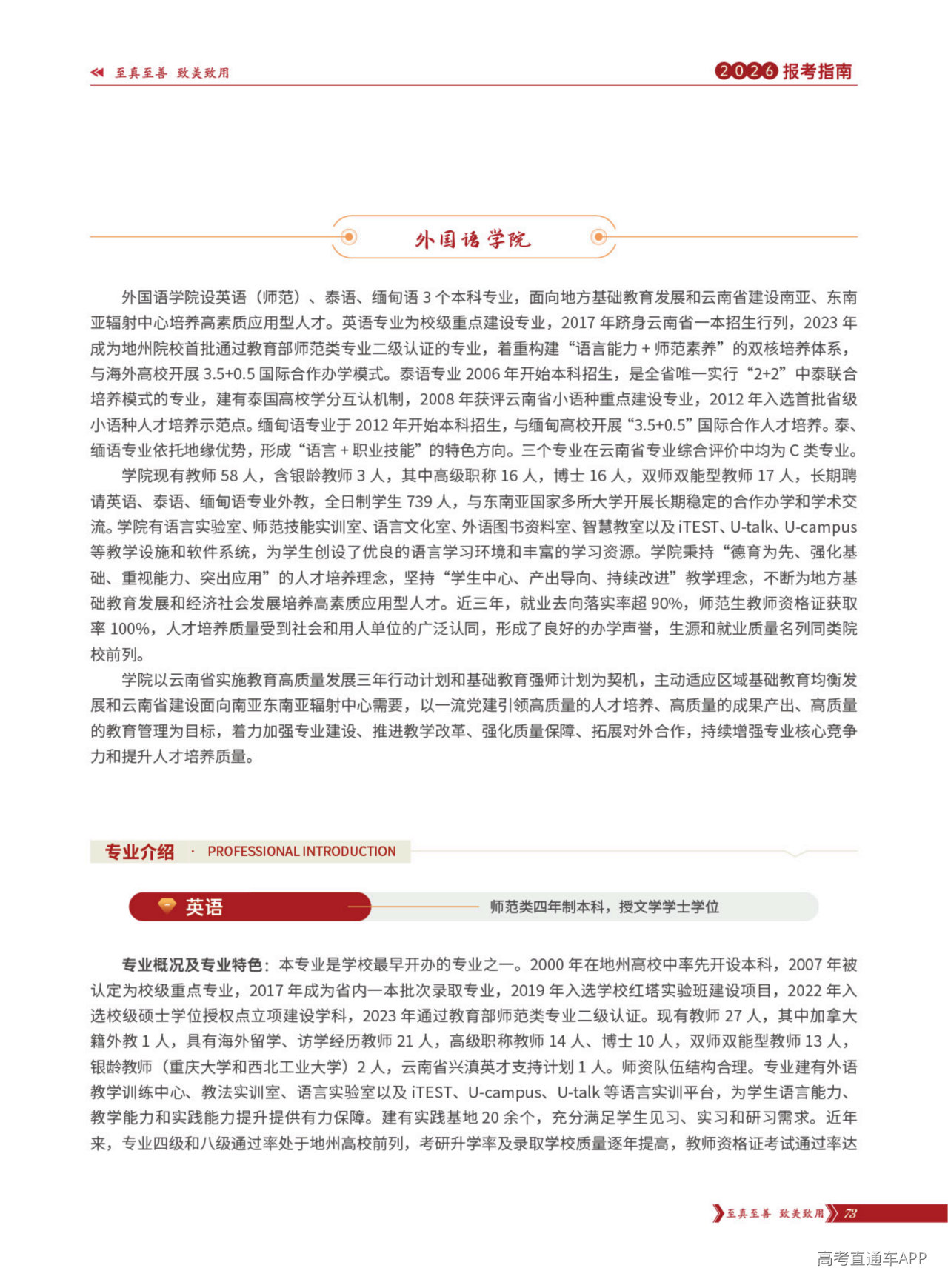 至真至善 致美致用

2026报考指南

外国语学院

外国语学院设英语（师范）、泰语、缅甸语3个本科专业，面向地方基础教育发展和云南省建设南亚、东南亚辐射中心培养高素质应用型人才。英语专业为校级重点建设专业，2017年跻身云南省一本招生行列，2023年成为地州院校首批通过教育部师范类专业二级认证的专业，着重构建“语言能力+师范素养”的双核培养体系，与海外高校开展3.5+0.5国际合作办学模式。泰语专业2006年开始本科招生，是全省唯一实行“2+2”中泰联合培养模式的专业，建有泰国高校学分互认机制，2008年获评云南省小语种重点建设专业，2012年入选首批省级小语种人才培养示范点。缅甸语专业于2012年开始本科招生，与缅甸高校开展“3.5+0.5”国际合作人才培养。泰、缅语专业依托地缘优势，形成“语言+职业技能”的特色方向。三个专业在云南省专业综合评价中均为C类专业。

学院现有教师58人，含银龄教师3人，其中高级职称16人，博士16人，双师双能型教师17人，长期聘请英语、泰语、缅甸语专业外教，全日制学生739人，与东南亚国家多所大学开展长期稳定的合作办学和学术交流。学院有语言实验室、师范技能实训室、语言文化室、外语图书资料室、智慧教室以及iTEST、U-talk、U-campus等教学设施和软件系统，为学生创设了优良的语言学习环境和丰富的学习资源。学院秉持“德育为先、强化基础、重视能力、突出应用”的人才培养理念，坚持“学生中心、产出导向、持续改进”教学理念，不断为地方基础教育发展和经济社会发展培养高素质应用型人才。近三年，就业去向落实率超90%，师范生教师资格证获取率100%，人才培养质量受到社会和用人单位的广泛认同，形成了良好的办学声誉，生源和就业质量名列同类院校前列。

学院以云南省实施教育高质量发展三年行动计划和基础教育强师计划为契机，主动适应区域基础教育均衡发展和云南省建设面向南亚东南亚辐射中心需要，以一流党建引领高质量的人才培养、高质量的成果产出、高质量的教育管理为目标，着力加强专业建设、推进教学改革、强化质量保障、拓展对外合作，持续增强专业核心竞争力和提升人才培养质量。

专业介绍 · PROFESSIONAL INTRODUCTION

英语 师范类四年制本科，授文学学士学位

专业概况及专业特色：本专业是学校最早开办的专业之一。2000年在地州高校中率先开设本科，2007年被认定为校级重点专业，2017年成为省内一本批次录取专业，2019年入选学校红塔实验班建设项目，2022年入选校级硕士学位授权点立项建设学科，2023年通过教育部师范类专业二级认证。现有教师27人，其中加拿大籍外教1人，具有海外留学、访学经历教师21人，高级职称教师14人、博士10人，双师双能型教师13人，银龄教师（重庆大学和西北工业大学）2人，云南省兴滇英才支持计划1人。师资队伍结构合理。专业建有外语教学训练中心、教法实训室、语言实验室以及iTEST、U-campus、U-talk等语言实训平台，为学生语言能力、教学能力和实践能力提升提供有力保障。建有实践基地20余个，充分满足学生见习、实习和研习需求。近年来，专业四级和八级通过率处于地州高校前列，考研升学率及录取学校质量逐年提高，教师资格证考试通过率达

至真至善 致美致用 73

高考直通车APP